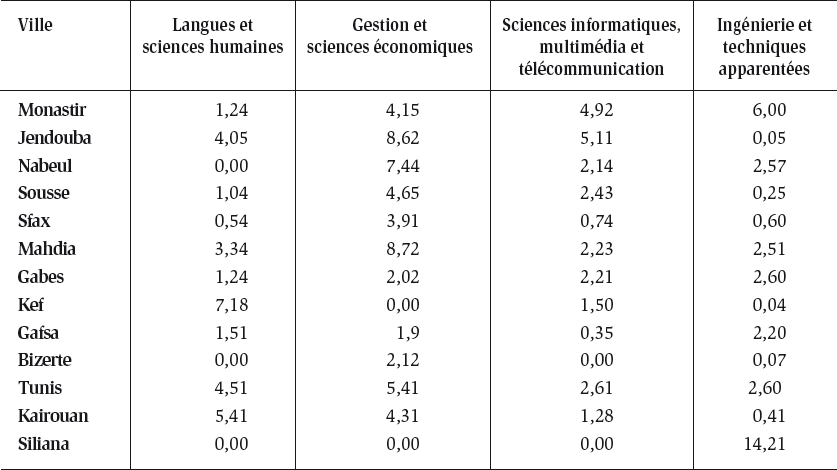 | Ville | Langues et sciences humaines | Gestion et sciences économiques | Sciences informatiques, multimédia et télécommunication | Ingénierie et techniques apparentées |
|---|---|---|---|---|
| Monastir | 1,24 | 4,15 | 4,92 | 6,00 |
| Jendouba | 4,05 | 8,62 | 5,11 | 0,05 |
| Nabeul | 0,00 | 7,44 | 2,14 | 2,57 |
| Sousse | 1,04 | 4,65 | 2,43 | 0,25 |
| Sfax | 0,54 | 3,91 | 0,74 | 0,60 |
| Mahdia | 3,34 | 8,72 | 2,23 | 2,51 |
| Gabes | 1,24 | 2,02 | 2,21 | 2,60 |
| Kef | 7,18 | 0,00 | 1,50 | 0,04 |
| Gafsa | 1,51 | 1,9 | 0,35 | 2,20 |
| Bizerte | 0,00 | 2,12 | 0,00 | 0,07 |
| Tunis | 4,51 | 5,41 | 2,61 | 2,60 |
| Kairouan | 5,41 | 4,31 | 1,28 | 0,41 |
| Siliana | 0,00 | 0,00 | 0,00 | 14,21 |